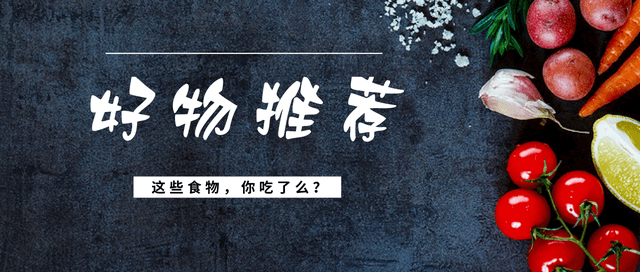 好物推荐

这些食物，你吃了么？